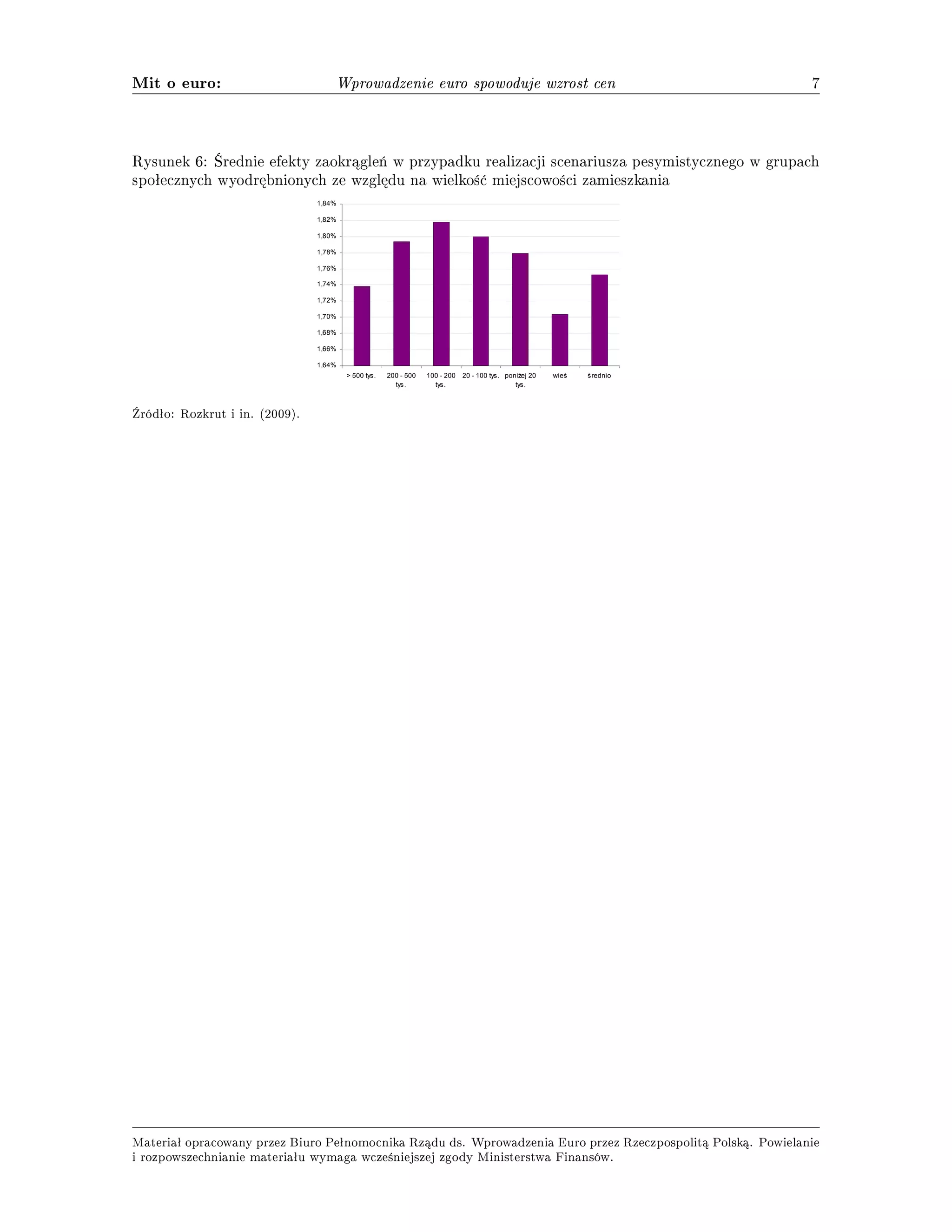 Mit o euro: Wprowadzenie euro spowoduje wzrost cen 7

Rysunek 6: Średnie efekty zaokrągleń w przypadku realizacji scenariusza pesymistycznego w grupach społecznych wyodrębnionych ze względu na wielkość miejscowości zamieszkania

1,84%
1,82%
1,80%
1,78%
1,76%
1,74%
1,72%
1,70%
1,68%
1,66%
1,64%

> 500 tys. 200 - 500 tys. 100 - 200 tys. 20 - 100 tys. poniżej 20 tys. wieś średnio

Źródło: Rozkrut i in. (2009).

Materiał opracowany przez Biuro Pełnomocnika Rządu ds. Wprowadzenia Euro przez Rzeczpospolitą Polską. Powielanie i rozpowszechnianie materiału wymaga wcześniejszej zgody Ministerstwa Finansów.